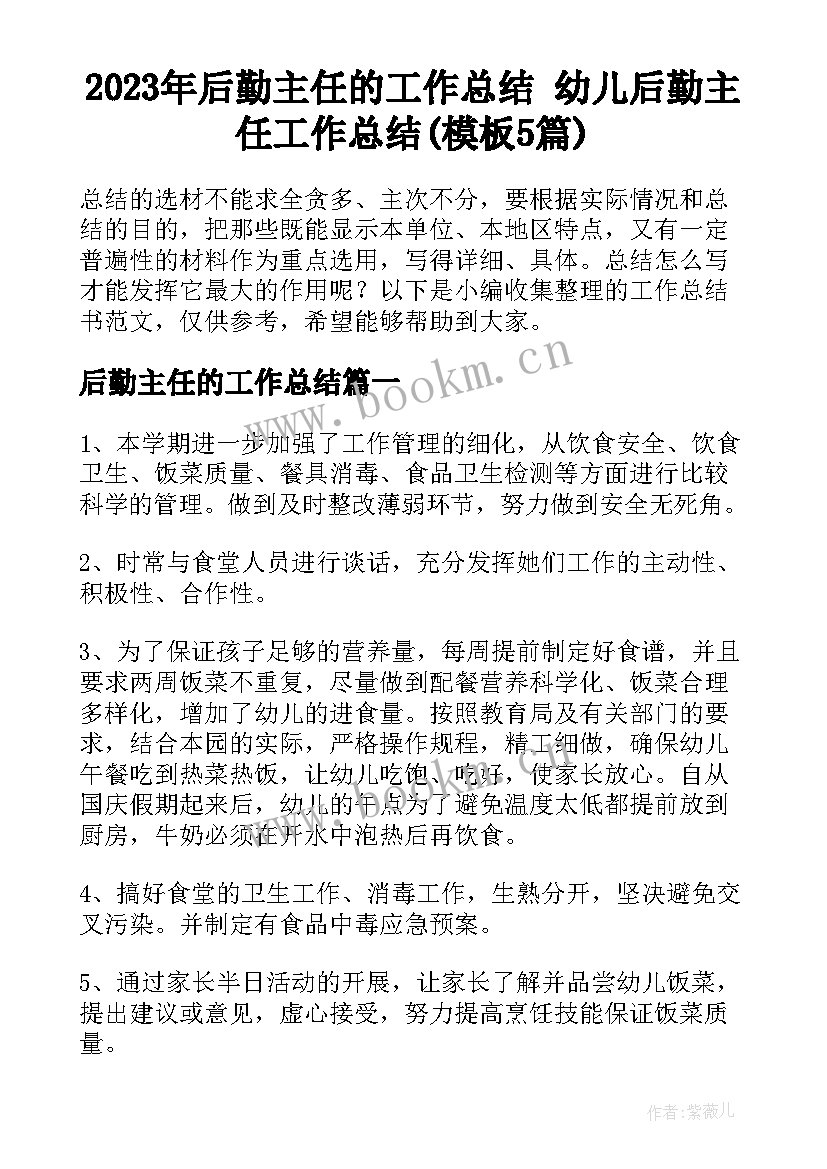 2023年后勤主任的工作总结 幼儿后勤主任工作总结(模板5篇)

总结的选材不能求全贪多、主次不分，要根据实际情况和总结的目的，把那些既能显示本单位、本地区特点，又有一定普遍性的材料作为重点选用，写得详细、具体。总结怎么写才能发挥它最大的作用呢？以下是小编收集整理的工作总结书范文，仅供参考，希望能够帮助到大家。

后勤主任的工作总结篇一

www.bookm.cn

1、本学期进一步加强了工作管理的细化，从饮食安全、饮食卫生、饭菜质量、餐具消毒、食品卫生检测等方面进行比较科学的管理。做到及时整改薄弱环节，努力做到安全无死角。

2、时常与食堂人员进行谈话，充分发挥她们工作的主动性、积极性、合作性。

3、为了保证孩子足够的营养量，每周提前制定好食谱，并且要求两周饭菜不重复，尽量做到配餐营养科学化、饭菜合理多样化，增加了幼儿的进食量。按照教育局及有关部门的要求，结合本园的实际，严格操作规程，精工细做，确保幼儿午餐吃到热菜热饭，让幼儿吃饱、吃好，使家长放心。自从国庆假期起来后，幼儿的午点为了避免温度太低都提前放到厨房，牛奶必须在开水中泡热后再饮食。

4、搞好食堂的卫生工作、消毒工作，生熟分开，坚决避免交叉污染。并制定有食品中毒应急预案。

5、通过家长半日活动的开展，让家长了解并品尝幼儿饭菜，提出建议或意见，虚心接受，努力提高烹饪技能保证饭菜质量。

作者：紫薇儿